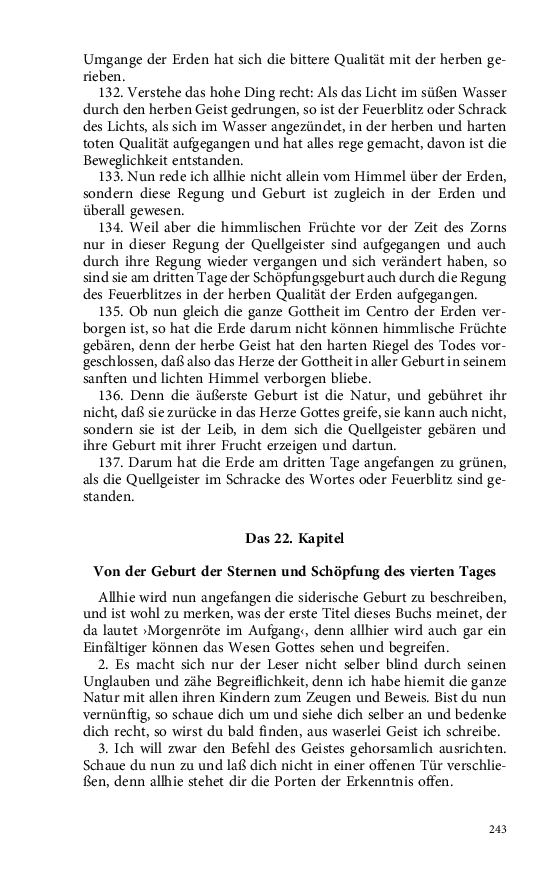 Umgange der Erden hat sich die bittere Qualität mit der herben gerieben.

132. Verstehe das hohe Ding recht: Als das Licht im süßen Wasser durch den herben Geist gedrungen, so ist der Feuerblitz oder Schrack des Lichts, als sich im Wasser angezündet, in der herben und harten toten Qualität aufgegangen und hat alles rege gemacht, davon ist die Beweglichkeit entstanden.

133. Nun rede ich allhie nicht allein vom Himmel über der Erden, sondern diese Regung und Geburt ist zugleich in der Erden und überall gewesen.

134. Weil aber die himmlischen Früchte vor der Zeit des Zorns nur in dieser Regung der Quellgeister sind aufgegangen und auch durch ihre Regung wieder vergangen und sich verändert haben, so sind sie am dritten Tage der Schöpfungsgeburt auch durch die Regung des Feuerblitzes in der herben Qualität der Erden aufgegangen.

135. Ob nun gleich die ganze Gottheit im Centro der Erden verborgen ist, so hat die Erde darum nicht können himmlische Früchte gebären, denn der herbe Geist hat den harten Riegel des Todes vorgeschlossen, daß also das Herze der Gottheit in aller Geburt in seinem sanften und lichten Himmel verborgen bliebe.

136. Denn die äußerste Geburt ist die Natur, und gebühret ihr nicht, daß sie zurücke in das Herze Gottes greife, sie kann auch nicht, sondern sie ist der Leib, in dem sich die Quellgeister gebären und ihre Geburt mit ihrer Frucht erzeigen und dartun.

137. Darum hat die Erde am dritten Tage angefangen zu grünen, als die Quellgeister im Schracke des Wortes oder Feuerblitz sind gestanden.

Das 22. Kapitel

Von der Geburt der Sternen und Schöpfung des vierten Tages

Allhie wird nun angefangen die siderische Geburt zu beschreiben, und ist wohl zu merken, was der erste Titel dieses Buchs meinet, der da lautet ›Morgenröte im Aufgang‹, denn allhier wird auch gar ein Einfältiger können das Wesen Gottes sehen und begreifen.

2. Es macht sich nur der Leser nicht selber blind durch seinen Unglauben und zähe Begreiflichkeit, denn ich habe hiemit die ganze Natur mit allen ihren Kindern zum Zeugen und Beweis. Bist du nun vernünftig, so schaue dich um und siehe dich selber an und bedenke dich recht, so wirst du bald finden, aus waserlei Geist ich schreibe.

3. Ich will zwar den Befehl des Geistes gehorsamlich ausrichten. Schaue du nun zu und laß dich nicht in einer offenen Tür verschließen, denn allhie stehet dir die Porten der Erkenntnis offen.

243